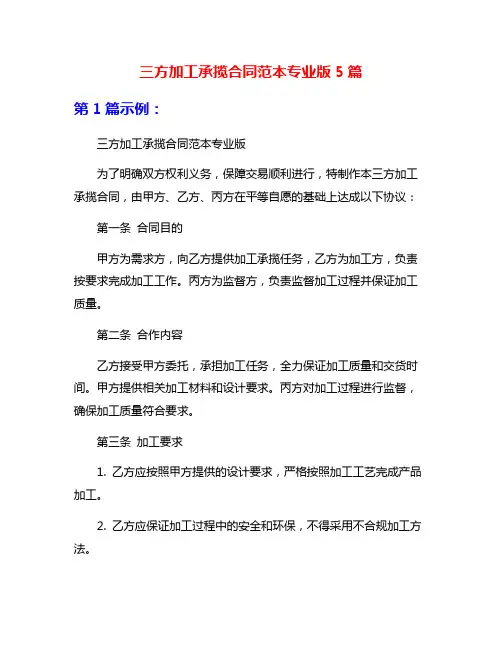 三方加工承揽合同范本专业版 5 篇

第 1 篇示例：

三方加工承揽合同范本专业版

为了明确双方权利义务，保障交易顺利进行，特制作本三方加工承揽合同，由甲方、乙方、丙方在平等自愿的基础上达成以下协议：

第一条 合同目的

甲方为需求方，向乙方提供加工承揽任务，乙方为加工方，负责按要求完成加工工作。丙方为监督方，负责监督加工过程并保证加工质量。

第二条 合作内容

乙方接受甲方委托，承担加工任务，全力保证加工质量和交货时间。甲方提供相关加工材料和设计要求。丙方对加工过程进行监督，确保加工质量符合要求。

第三条 加工要求

1. 乙方应按照甲方提供的设计要求，严格按照加工工艺完成产品加工。

2. 乙方应保证加工过程中的安全和环保，不得采用不合规加工方法。